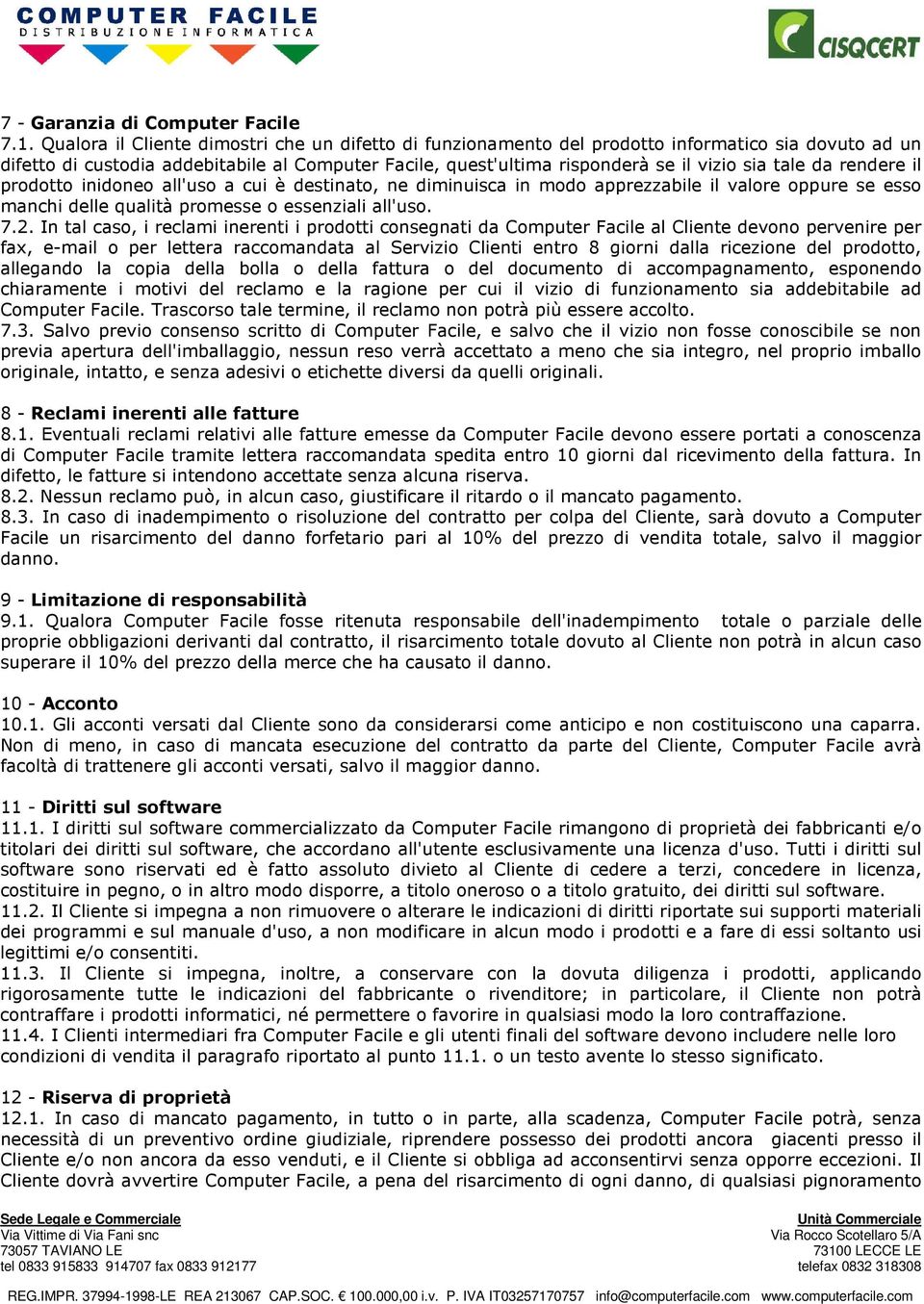 COMPUTER FACILE
DISTRIBUZIONE INFORMATICA

CISQCERT

7 - Garanzia di Computer Facile
7.1. Qualora il Cliente dimostri che un difetto di funzionamento del prodotto informatico sia dovuto ad un difetto di custodia addebitabile al Computer Facile, quest'ultima risponderà se il vizio sia tale da rendere il prodotto inidoneo all'uso a cui è destinato, ne diminuisca in modo apprezzabile il valore oppure se esso manchi delle qualità promesse o essenziali all'uso.
7.2. In tal caso, i reclami inerenti i prodotti consegnati da Computer Facile al Cliente devono pervenire per fax, e-mail o per lettera raccomandata al Servizio Clienti entro 8 giorni dalla ricezione del prodotto, allegando la copia della bolla o della fattura o del documento di accompagnamento, esponendo chiaramente i motivi del reclamo e la ragione per cui il vizio di funzionamento sia addebitabile ad Computer Facile. Trascorso tale termine, il reclamo non potrà più essere accolto.
7.3. Salvo previo consenso scritto di Computer Facile, e salvo che il vizio non fosse conoscibile se non previa apertura dell'imballaggio, nessun reso verrà accettato a meno che sia integro, nel proprio imballo originale, intatto, e senza adesivi o etichette diversi da quelli originali.

8 - Reclami inerenti alle fatture
8.1. Eventuali reclami relativi alle fatture emesse da Computer Facile devono essere portati a conoscenza di Computer Facile tramite lettera raccomandata spedita entro 10 giorni dal ricevimento della fattura. In difetto, le fatture si intendono accettate senza alcuna riserva.
8.2. Nessun reclamo può, in alcun caso, giustificare il ritardo o il mancato pagamento.
8.3. In caso di inadempimento o risoluzione del contratto per colpa del Cliente, sarà dovuto a Computer Facile un risarcimento del danno forfetario pari al 10% del prezzo di vendita totale, salvo il maggior danno.

9 - Limitazione di responsabilità
9.1. Qualora Computer Facile fosse ritenuta responsabile dell'inadempimento totale o parziale delle proprie obbligazioni derivanti dal contratto, il risarcimento totale dovuto al Cliente non potrà in alcun caso superare il 10% del prezzo della merce che ha causato il danno.

10 - Acconto
10.1. Gli acconti versati dal Cliente sono da considerarsi come anticipo e non costituiscono una caparra. Non di meno, in caso di mancata esecuzione del contratto da parte del Cliente, Computer Facile avrà facoltà di trattenere gli acconti versati, salvo il maggior danno.

11 - Diritti sul software
11.1. I diritti sul software commercializzato da Computer Facile rimangono di proprietà dei fabbricanti e/o titolari dei diritti sul software, che accordano all'utente esclusivamente una licenza d'uso. Tutti i diritti sul software sono riservati ed è fatto assoluto divieto al Cliente di cedere a terzi, concedere in licenza, costituire in pegno, o in altro modo disporre, a titolo oneroso o a titolo gratuito, dei diritti sul software.
11.2. Il Cliente si impegna a non rimuovere o alterare le indicazioni di diritti riportate sui supporti materiali dei programmi e sul manuale d'uso, a non modificare in alcun modo i prodotti e a fare di essi soltanto usi legittimi e/o consentiti.
11.3. Il Cliente si impegna, inoltre, a conservare con la dovuta diligenza i prodotti, applicando rigorosamente tutte le indicazioni del fabbricante o rivenditore; in particolare, il Cliente non potrà contraffare i prodotti informatici, né permettere o favorire in qualsiasi modo la loro contraffazione.
11.4. I Clienti intermediari fra Computer Facile e gli utenti finali del software devono includere nelle loro condizioni di vendita il paragrafo riportato al punto 11.1. o un testo avente lo stesso significato.

12 - Riserva di proprietà
12.1. In caso di mancato pagamento, in tutto o in parte, alla scadenza, Computer Facile potrà, senza necessità di un preventivo ordine giudiziale, riprendere possesso dei prodotti ancora giacenti presso il Cliente e/o non ancora da esso venduti, e il Cliente si obbliga ad acconsentirvi senza opporre eccezioni. Il Cliente dovrà avvertire Computer Facile, a pena del risarcimento di ogni danno, di qualsiasi pignoramento

Sede Legale e Commerciale
Via Vittime di Via Fani snc
73057 TAVIANO LE
tel 0833 915833 914707 fax 0833 912177

Unità Commerciale
Via Rocco Scotellaro 5/A
73100 LECCE LE
telefax 0832 318308

REG.IMPR. 37994-1998-LE REA 213067 CAP.SOC. € 100.000,00 i.v. P. IVA IT03257170757 info@computerfacile.com www.computerfacile.com